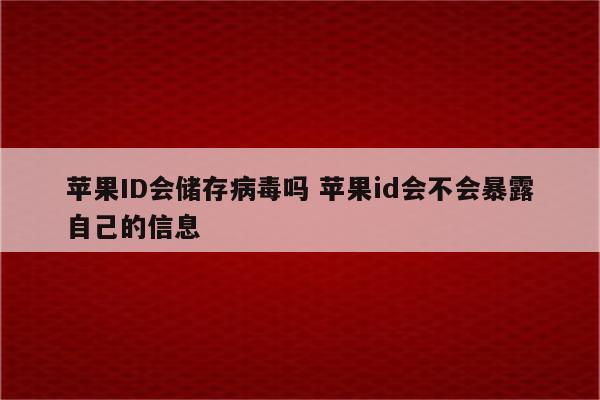 苹果ID会储存病毒吗 苹果id会不会暴露自己的信息